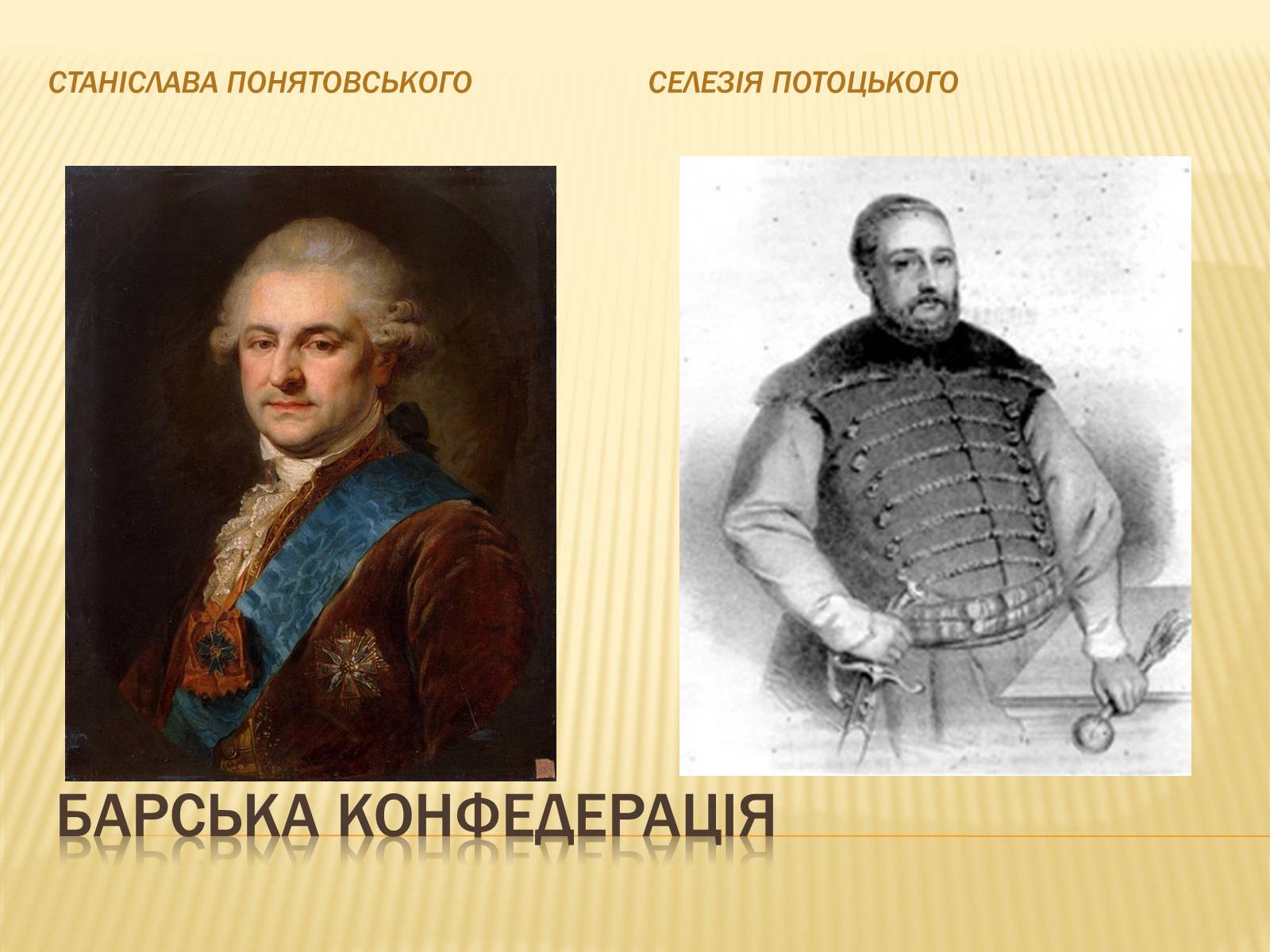 СТАНІСЛАВА ПОНЯТОВСЬКОГО

СЕЛЕЗІЯ ПОТОЦЬКОГО

БАРСЬКА КОНФЕДЕРАЦІЯ